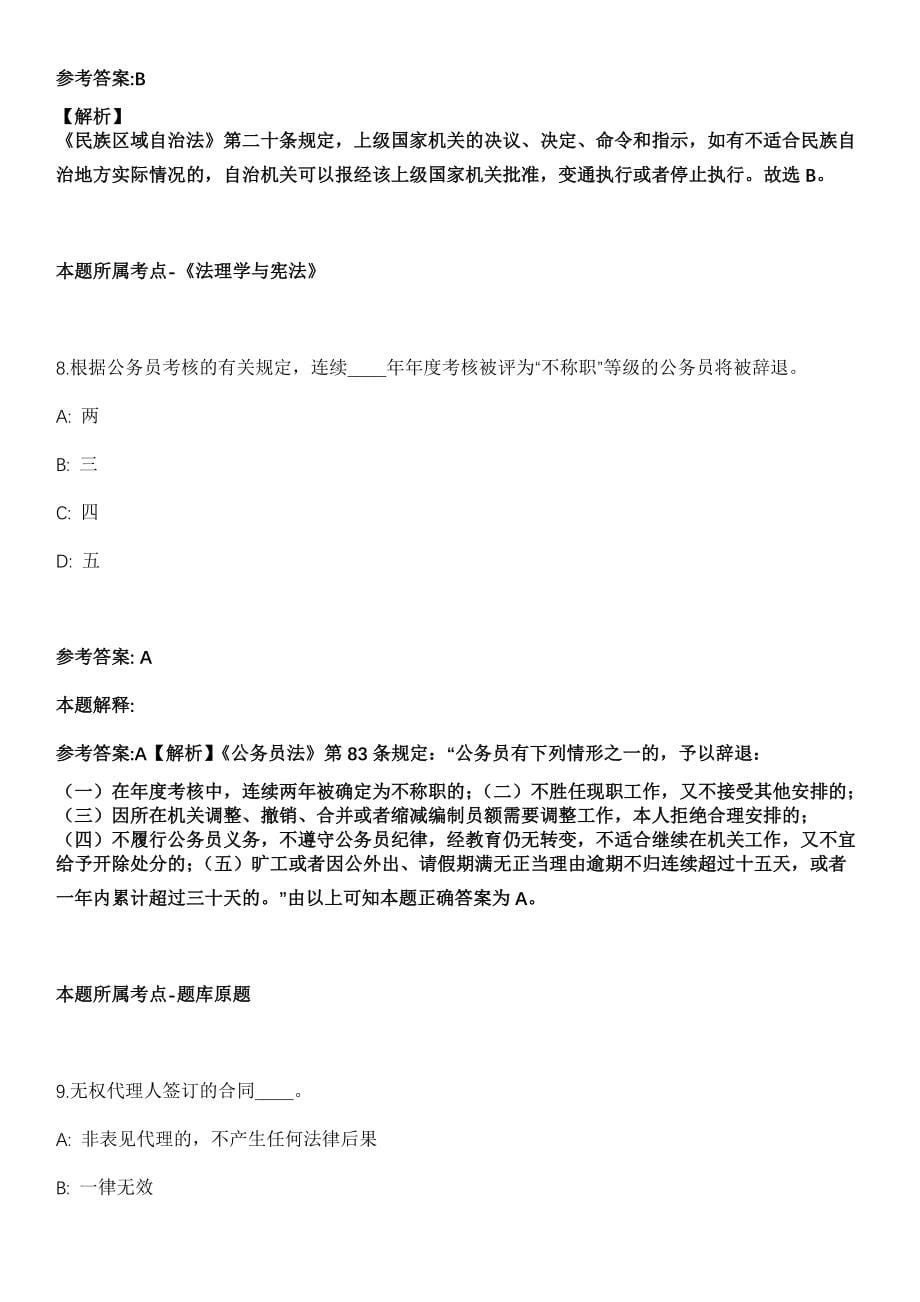 参考答案:B

【解析】
《民族区域自治法》第二十条规定，上级国家机关的决议、决定、命令和指示，如有不适合民族自治地方实际情况的，自治机关可以报经该上级国家机关批准，变通执行或者停止执行。故选 B。

本题所属考点-《法理学与宪法》

8.根据公务员考核的有关规定，连续____年年度考核被评为“不称职”等级的公务员将被辞退。

A: 两

B: 三

C: 四

D: 五

参考答案: A

本题解释:

参考答案:A【解析】《公务员法》第 83 条规定：“公务员有下列情形之一的，予以辞退：

（一）在年度考核中，连续两年被确定为不称职的；（二）不胜任现职工作，又不接受其他安排的；（三）因所在机关调整、撤销、合并或者缩减编制员额需要调整工作，本人拒绝合理安排的；（四）不履行公务员义务，不遵守公务员纪律，经教育仍无转变，不适合继续在机关工作，又不宜给予开除处分的；（五）旷工或者因公外出、请假期满无正当理由逾期不归连续超过十五天，或者一年内累计超过三十天的。”由以上可知本题正确答案为 A。

本题所属考点-题库原题

9.无权代理人签订的合同____。

A: 非表见代理的，不产生任何法律后果

B: 一律无效